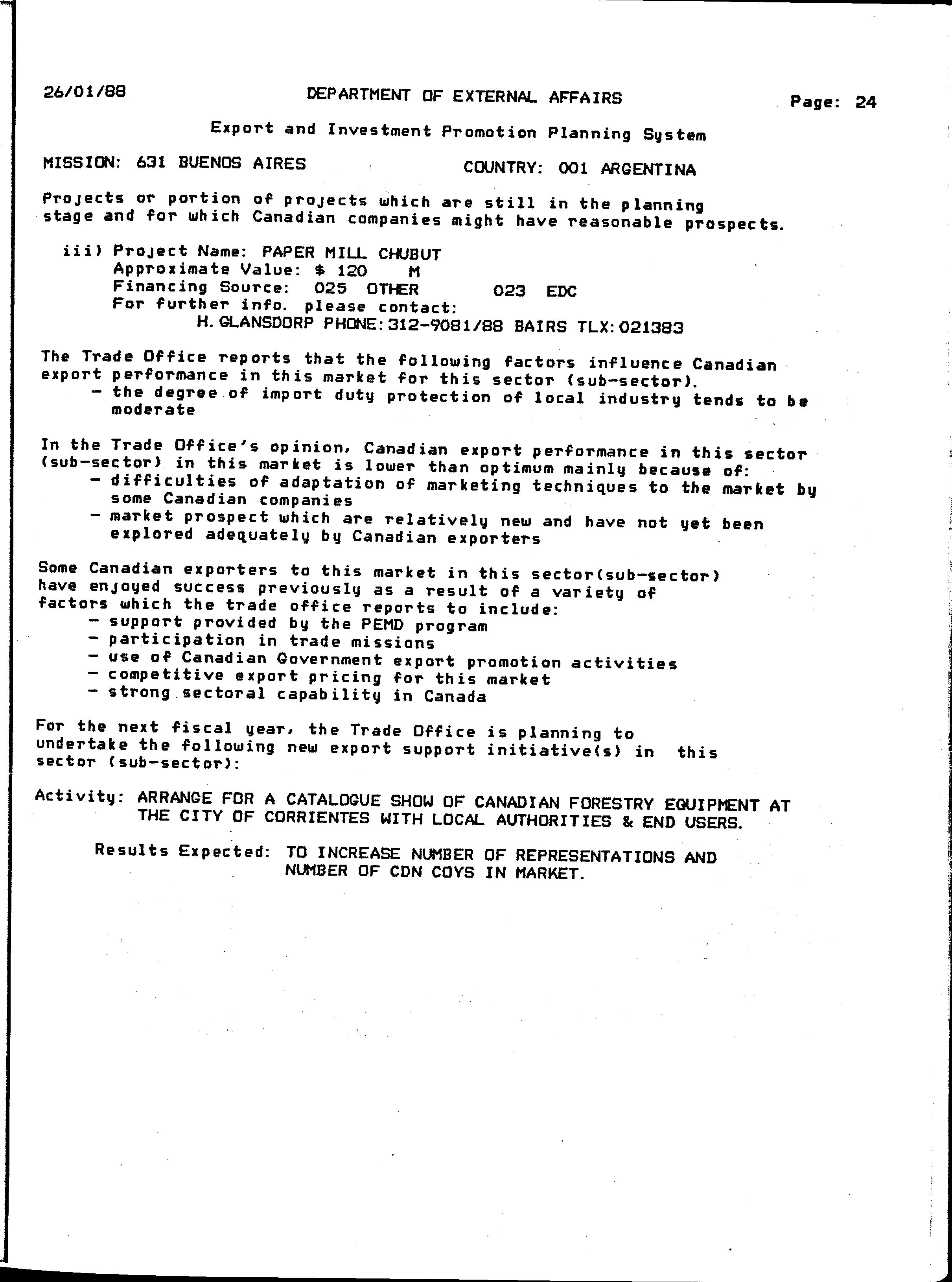 26/01/88 DEPARTMENT OF EXTERNAL AFFAIRS Page: 24

Export and Investment Promotion Planning System

MISSION: 631 BUENOS AIRES COUNTRY: 001 ARGENTINA

Projects or portion of projects which are still in the planning stage and for which Canadian companies might have reasonable prospects.

iii) Project Name: PAPER MILL CHUBUT
Approximate Value: $ 120 M
Financing Source: 025 OTHER 023 EDC
For further info. please contact:
H. GLANSDORP PHONE: 312-9081/88 BAIRS TLX: 021383

The Trade Office reports that the following factors influence Canadian export performance in this market for this sector (sub-sector).
- the degree of import duty protection of local industry tends to be moderate

In the Trade Office's opinion, Canadian export performance in this sector (sub-sector) in this market is lower than optimum mainly because of:
- difficulties of adaptation of marketing techniques to the market by some Canadian companies
- market prospect which are relatively new and have not yet been explored adequately by Canadian exporters

Some Canadian exporters to this market in this sector(sub-sector) have enjoyed success previously as a result of a variety of factors which the trade office reports to include:
- support provided by the PEMD program
- participation in trade missions
- use of Canadian Government export promotion activities
- competitive export pricing for this market
- strong sectoral capability in Canada

For the next fiscal year, the Trade Office is planning to undertake the following new export support initiative(s) in this sector (sub-sector):

Activity: ARRANGE FOR A CATALOGUE SHOW OF CANADIAN FORESTRY EQUIPMENT AT THE CITY OF CORRIENTES WITH LOCAL AUTHORITIES & END USERS.

Results Expected: TO INCREASE NUMBER OF REPRESENTATIONS AND NUMBER OF CDN COYS IN MARKET.